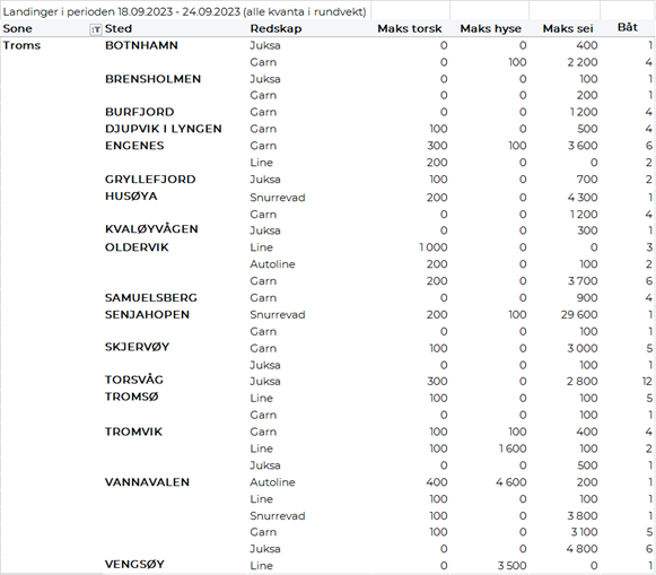 Landinger i perioden 18.09.2023 - 24.09.2023 (alle kvanta i rundvekt)

| Sone | Sted | Redskap | Maks torsk | Maks hyse | Maks sei | Båt |
|---|---|---|---|---|---|---|
| Troms | BOTNHAMN | Juksa | 0 | 0 | 400 | 1 |
| | | Garn | 0 | 100 | 2 200 | 4 |
| | BRENSHOLMEN | Juksa | 0 | 0 | 100 | 1 |
| | | Garn | 0 | 0 | 200 | 1 |
| | BURFJORD | Garn | 0 | 0 | 1 200 | 4 |
| | DJUPVIK I LYNGEN | Garn | 100 | 0 | 500 | 4 |
| | ENGENES | Garn | 300 | 100 | 3 600 | 6 |
| | | Line | 200 | 0 | 0 | 2 |
| | GRYLLEFJORD | Juksa | 100 | 0 | 700 | 2 |
| | HUSØYA | Snurrevad | 200 | 0 | 4 300 | 1 |
| | | Garn | 0 | 0 | 1 200 | 4 |
| | KVALØYVÅGEN | Juksa | 0 | 0 | 300 | 1 |
| | OLDERVIK | Line | 1 000 | 0 | 0 | 3 |
| | | Autoline | 200 | 0 | 100 | 2 |
| | | Garn | 200 | 0 | 3 700 | 6 |
| | SAMUELSBERG | Garn | 0 | 0 | 900 | 4 |
| | SENJAHOPEN | Snurrevad | 200 | 100 | 29 600 | 1 |
| | | Garn | 0 | 0 | 100 | 1 |
| | SKJERVØY | Garn | 100 | 0 | 3 000 | 5 |
| | | Juksa | 0 | 0 | 100 | 1 |
| | TORSVÅG | Juksa | 300 | 0 | 2 800 | 12 |
| | TROMSØ | Line | 100 | 0 | 100 | 5 |
| | | Garn | 0 | 0 | 100 | 1 |
| | TROMVIK | Garn | 100 | 100 | 400 | 4 |
| | | Line | 100 | 1 600 | 100 | 2 |
| | | Juksa | 0 | 0 | 500 | 1 |
| | VANNAVALEN | Autoline | 400 | 4 600 | 200 | 1 |
| | | Line | 100 | 0 | 100 | 1 |
| | | Snurrevad | 100 | 0 | 3 800 | 1 |
| | | Garn | 100 | 0 | 3 100 | 5 |
| | | Juksa | 0 | 0 | 4 800 | 6 |
| | VENGSØY | Line | 0 | 3 500 | 0 | 1 |